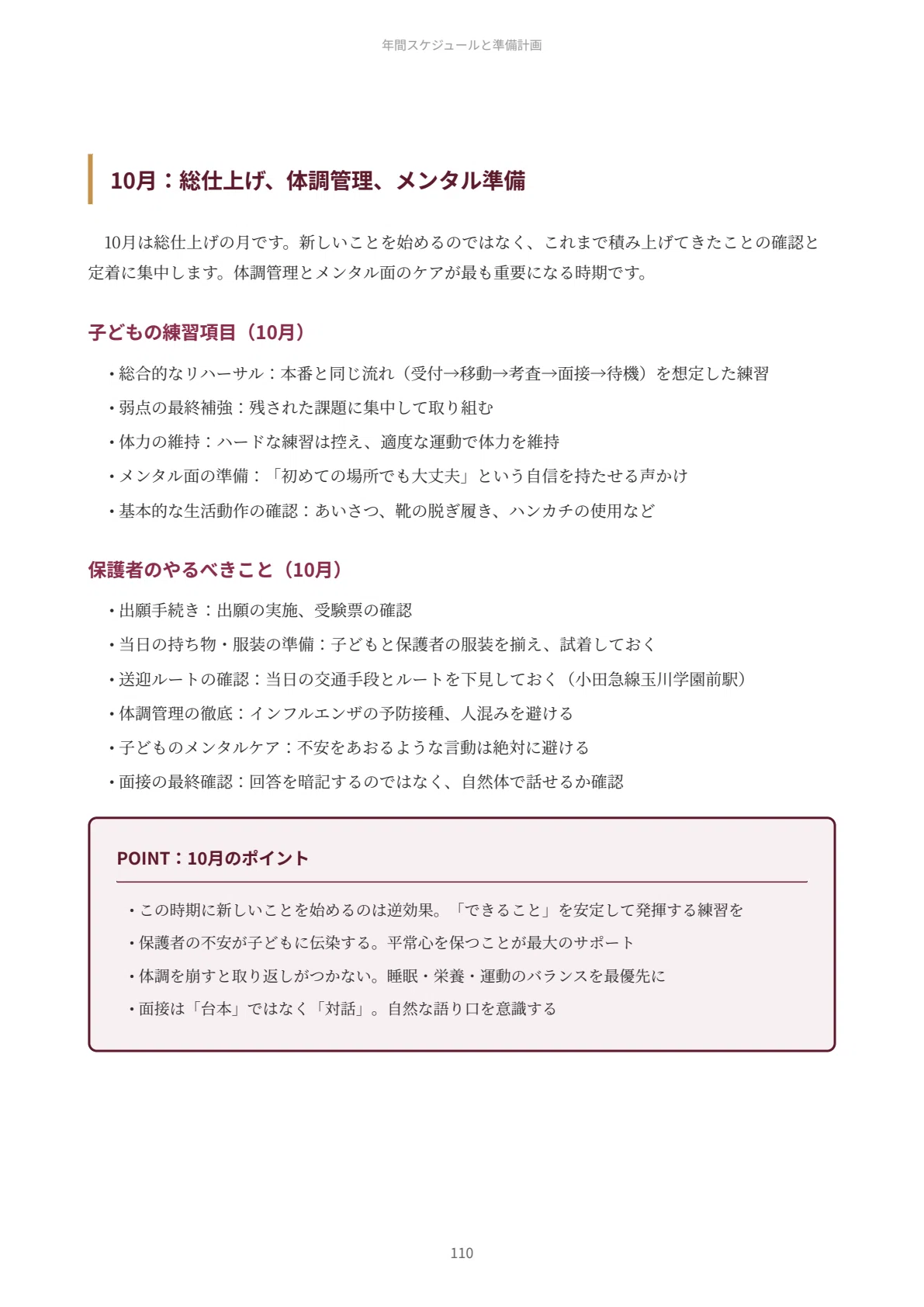 年間スケジュールと準備計画

10月：総仕上げ、体調管理、メンタル準備

10月は総仕上げの月です。新しいことを始めるのではなく、これまで積み上げてきたことの確認と定着に集中します。体調管理とメンタル面のケアが最も重要になる時期です。

子どもの練習項目（10月）

• 総合的なリハーサル：本番と同じ流れ（受付→移動→考査→面接→待機）を想定した練習
• 弱点の最終補強：残された課題に集中して取り組む
• 体力の維持：ハードな練習は控え、適度な運動で体力を維持
• メンタル面の準備：「初めての場所でも大丈夫」という自信を持たせる声かけ
• 基本的な生活動作の確認：あいさつ、靴の脱ぎ履き、ハンカチの使用など

保護者のやるべきこと（10月）

• 出願手続き：出願の実施、受験票の確認
• 当日の持ち物・服装の準備：子どもと保護者の服装を揃え、試着しておく
• 送迎ルートの確認：当日の交通手段とルートを下見しておく（小田急線玉川学園前駅）
• 体調管理の徹底：インフルエンザの予防接種、人混みを避ける
• 子どものメンタルケア：不安をあおるような言動は絶対に避ける
• 面接の最終確認：回答を暗記するのではなく、自然体で話せるか確認

POINT：10月のポイント

• この時期に新しいことを始めるのは逆効果。「できること」を安定して発揮する練習を
• 保護者の不安が子どもに伝染する。平常心を保つことが最大のサポート
• 体調を崩すと取り返しがつかない。睡眠・栄養・運動のバランスを最優先に
• 面接は「台本」ではなく「対話」。自然な語り口を意識する

110